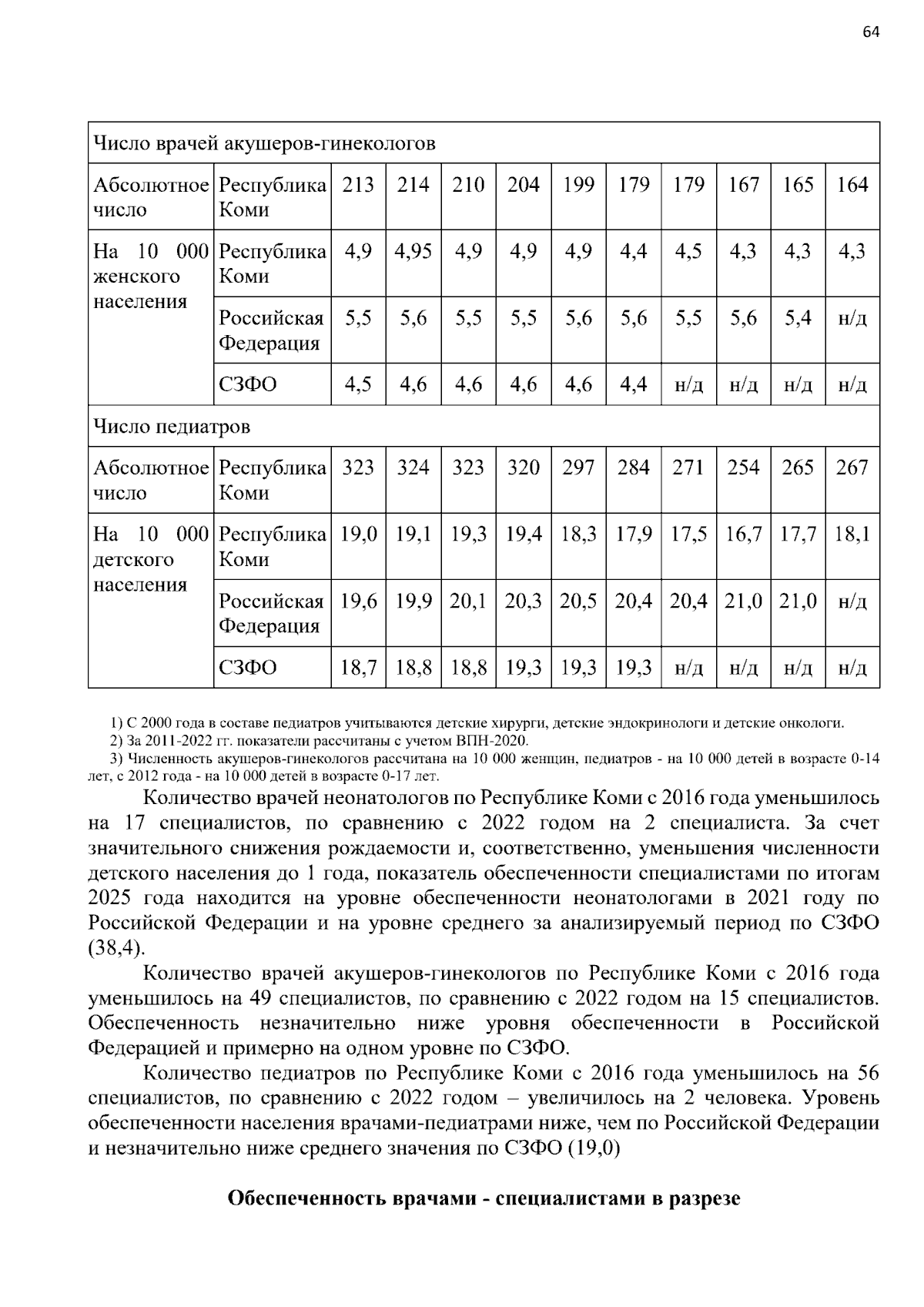 64

| Число врачей акушеров-гинекологов | | | | | | | | | | | |
|---|---|---|---|---|---|---|---|---|---|---|---|
| Абсолютное число | Республика Коми | 213 | 214 | 210 | 204 | 199 | 179 | 179 | 167 | 165 | 164 |
| На 10 000 женского населения | Республика Коми | 4,9 | 4,95 | 4,9 | 4,9 | 4,9 | 4,4 | 4,5 | 4,3 | 4,3 | 4,3 |
| | Российская Федерация | 5,5 | 5,6 | 5,5 | 5,5 | 5,6 | 5,6 | 5,5 | 5,6 | 5,4 | н/д |
| | СЗФО | 4,5 | 4,6 | 4,6 | 4,6 | 4,6 | 4,4 | н/д | н/д | н/д | н/д |
| Число педиатров | | | | | | | | | | | |
| Абсолютное число | Республика Коми | 323 | 324 | 323 | 320 | 297 | 284 | 271 | 254 | 265 | 267 |
| На 10 000 детского населения | Республика Коми | 19,0 | 19,1 | 19,3 | 19,4 | 18,3 | 17,9 | 17,5 | 16,7 | 17,7 | 18,1 |
| | Российская Федерация | 19,6 | 19,9 | 20,1 | 20,3 | 20,5 | 20,4 | 20,4 | 21,0 | 21,0 | н/д |
| | СЗФО | 18,7 | 18,8 | 18,8 | 19,3 | 19,3 | 19,3 | н/д | н/д | н/д | н/д |

1) С 2000 года в составе педиатров учитываются детские хирурги, детские эндокринологи и детские онкологи.
2) За 2011-2022 гг. показатели рассчитаны с учетом ВПН-2020.
3) Численность акушеров-гинекологов рассчитана на 10 000 женщин, педиатров - на 10 000 детей в возрасте 0-14 лет, с 2012 года - на 10 000 детей в возрасте 0-17 лет.

Количество врачей неонатологов по Республике Коми с 2016 года уменьшилось на 17 специалистов, по сравнению с 2022 годом на 2 специалиста. За счет значительного снижения рождаемости и, соответственно, уменьшения численности детского населения до 1 года, показатель обеспеченности специалистами по итогам 2025 года находится на уровне обеспеченности неонатологами в 2021 году по Российской Федерации и на уровне среднего за анализируемый период по СЗФО (38,4).

Количество врачей акушеров-гинекологов по Республике Коми с 2016 года уменьшилось на 49 специалистов, по сравнению с 2022 годом на 15 специалистов. Обеспеченность незначительно ниже уровня обеспеченности в Российской Федерацией и примерно на одном уровне по СЗФО.

Количество педиатров по Республике Коми с 2016 года уменьшилось на 56 специалистов, по сравнению с 2022 годом – увеличилось на 2 человека. Уровень обеспеченности населения врачами-педиатрами ниже, чем по Российской Федерации и незначительно ниже среднего значения по СЗФО (19,0)

Обеспеченность врачами - специалистами в разрезе